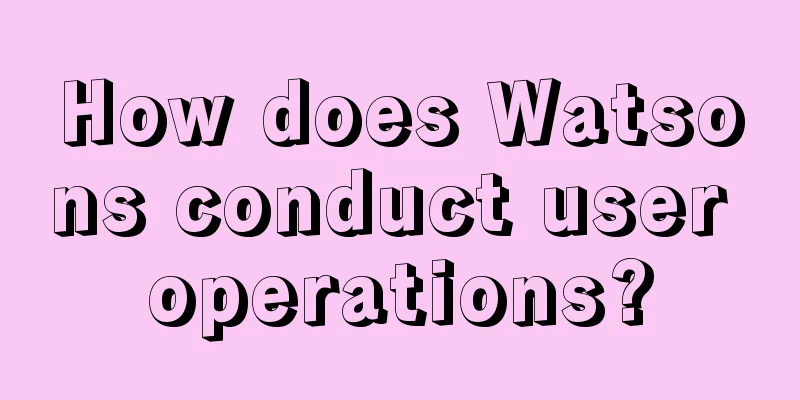 How does Watsons conduct user operations?